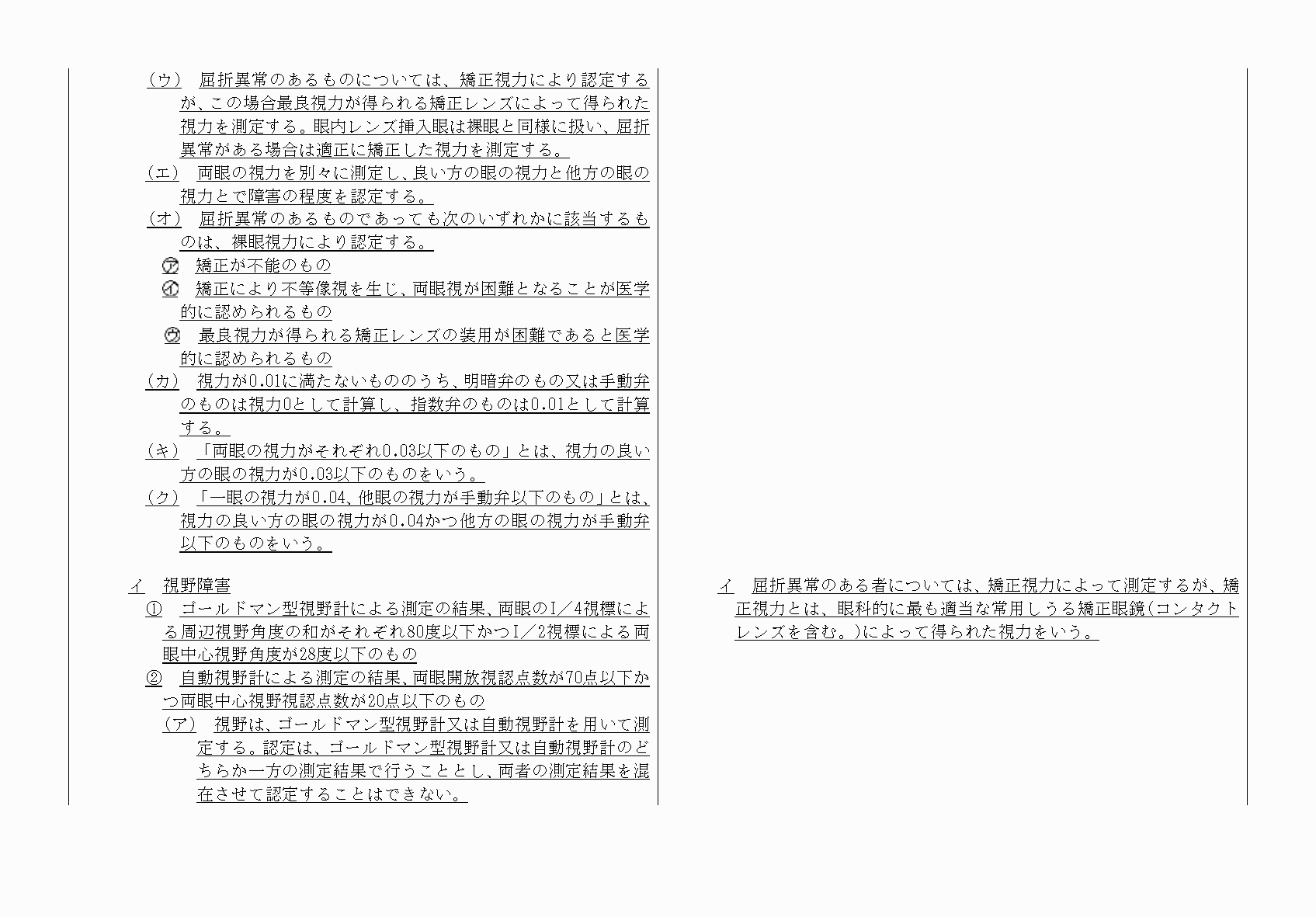 （ウ）　屈折異常のあるものについては、矯正視力により認定するが、この場合最良視力が得られる矯正レンズによって得られた視力を測定する。眼内レンズ挿入眼は裸眼と同様に扱い、屈折異常がある場合は適正に矯正した視力を測定する。

（エ）　両眼の視力を別々に測定し、良い方の眼の視力と他方の眼の視力とで障害の程度を認定する。

（オ）　屈折異常のあるものであっても次のいずれかに該当するものは、裸眼視力により認定する。

㋐　矯正が不能のもの

㋑　矯正により不等像視を生じ、両眼視が困難となることが医学的に認められるもの

㋒　最良視力が得られる矯正レンズの装用が困難であると医学的に認められるもの

（カ）　視力が0.01に満たないもののうち、明暗弁のもの又は手動弁のものは視力0として計算し、指数弁のものは0.01として計算する。

（キ）　「両眼の視力がそれぞれ0.03以下のもの」とは、視力の良い方の眼の視力が0.03以下のものをいう。

（ク）　「一眼の視力が0.04、他眼の視力が手動弁以下のもの」とは、視力の良い方の眼の視力が0.04かつ他方の眼の視力が手動弁以下のものをいう。

イ　視野障害

①　ゴールドマン型視野計による測定の結果、両眼のI／4視標による周辺視野角度の和がそれぞれ80度以下かつI／2視標による両眼中心視野角度が28度以下のもの

②　自動視野計による測定の結果、両眼開放視認点数が70点以下かつ両眼中心視野視認点数が20点以下のもの

（ア）　視野は、ゴールドマン型視野計又は自動視野計を用いて測定する。認定は、ゴールドマン型視野計又は自動視野計のどちらか一方の測定結果で行うこととし、両者の測定結果を混在させて認定することはできない。

イ　屈折異常のある者については、矯正視力によって測定するが、矯正視力とは、眼科的に最も適当な常用しうる矯正眼鏡（コンタクトレンズを含む。）によって得られた視力をいう。